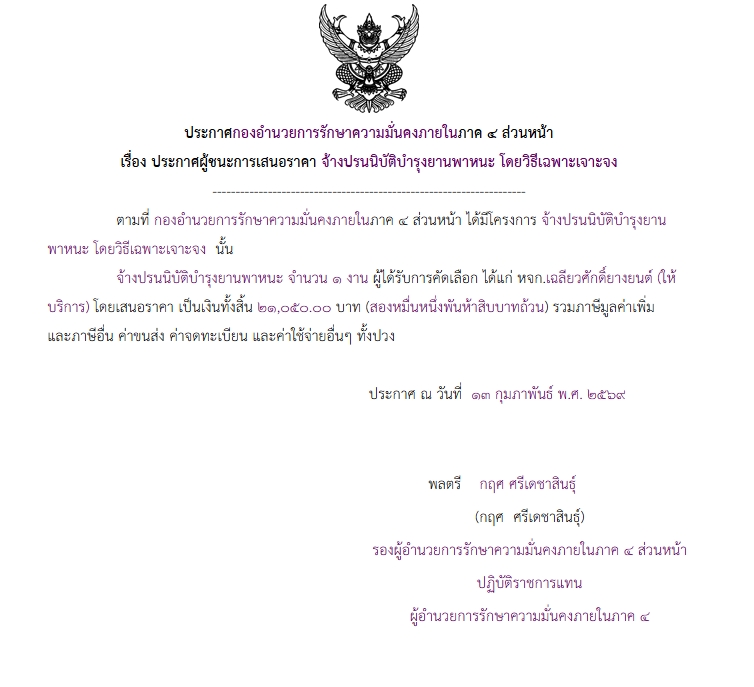 ประกาศกองอำนวยการรักษาความมั่นคงภายในภาค ๔ ส่วนหน้า
เรื่อง ประกาศผู้ชนะการเสนอราคา จ้างปรนนิบัติบำรุงยานพาหนะ โดยวิธีเฉพาะเจาะจง

--------------------------------------------------------------------

ตามที่ กองอำนวยการรักษาความมั่นคงภายในภาค ๔ ส่วนหน้า ได้มีโครงการ จ้างปรนนิบัติบำรุงยานพาหนะ โดยวิธีเฉพาะเจาะจง นั้น

จ้างปรนนิบัติบำรุงยานพาหนะ จำนวน ๑ งาน ผู้ได้รับการคัดเลือก ได้แก่ หจก.เฉลียวศักดิ์ยางยนต์ (ให้บริการ) โดยเสนอราคา เป็นเงินทั้งสิ้น ๒๑,๐๕๐.๐๐ บาท (สองหมื่นหนึ่งพันห้าสิบบาทถ้วน) รวมภาษีมูลค่าเพิ่มและภาษีอื่น ค่าขนส่ง ค่าจดทะเบียน และค่าใช้จ่ายอื่นๆ ทั้งปวง

ประกาศ ณ วันที่ ๑๓ กุมภาพันธ์ พ.ศ. ๒๕๖๙

พลตรี กฤศ ศรีเดชาสินธุ์
(กฤศ ศรีเดชาสินธุ์)
รองผู้อำนวยการรักษาความมั่นคงภายในภาค ๔ ส่วนหน้า
ปฏิบัติราชการแทน
ผู้อำนวยการรักษาความมั่นคงภายในภาค ๔